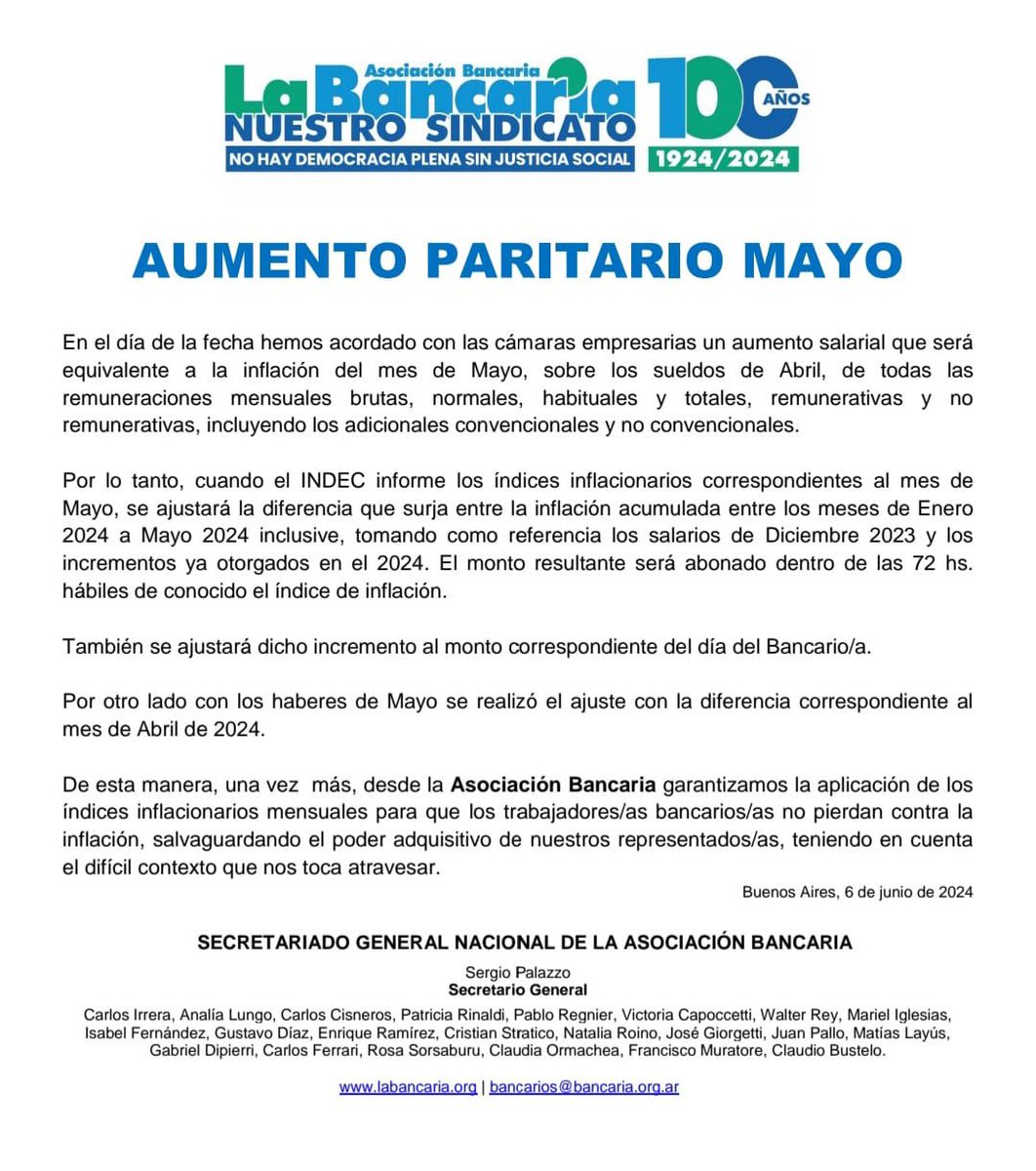 Asociación Bancaria
La Bancaria
NUESTRO SINDICATO
NO HAY DEMOCRACIA PLENA SIN JUSTICIA SOCIAL
100 AÑOS
1924/2024

AUMENTO PARITARIO MAYO

En el día de la fecha hemos acordado con las cámaras empresarias un aumento salarial que será equivalente a la inflación del mes de Mayo, sobre los sueldos de Abril, de todas las remuneraciones mensuales brutas, normales, habituales y totales, remunerativas y no remunerativas, incluyendo los adicionales convencionales y no convencionales.

Por lo tanto, cuando el INDEC informe los índices inflacionarios correspondientes al mes de Mayo, se ajustará la diferencia que surja entre la inflación acumulada entre los meses de Enero 2024 a Mayo 2024 inclusive, tomando como referencia los salarios de Diciembre 2023 y los incrementos ya otorgados en el 2024. El monto resultante será abonado dentro de las 72 hs. hábiles de conocido el índice de inflación.

También se ajustará dicho incremento al monto correspondiente del día del Bancario/a.

Por otro lado con los haberes de Mayo se realizó el ajuste con la diferencia correspondiente al mes de Abril de 2024.

De esta manera, una vez más, desde la Asociación Bancaria garantizamos la aplicación de los índices inflacionarios mensuales para que los trabajadores/as bancarios/as no pierdan contra la inflación, salvaguardando el poder adquisitivo de nuestros representados/as, teniendo en cuenta el difícil contexto que nos toca atravesar.

Buenos Aires, 6 de junio de 2024

SECRETARIADO GENERAL NACIONAL DE LA ASOCIACIÓN BANCARIA

Sergio Palazzo
Secretario General

Carlos Irrera, Analía Lungo, Carlos Cisneros, Patricia Rinaldi, Pablo Regnier, Victoria Capoccetti, Walter Rey, Mariel Iglesias, Isabel Fernández, Gustavo Díaz, Enrique Ramírez, Cristian Stratico, Natalia Roino, José Giorgetti, Juan Pallo, Matías Layús, Gabriel Dipierri, Carlos Ferrari, Rosa Sorsaburu, Claudia Ormachea, Francisco Muratore, Claudio Bustelo.

www.labancaria.org | bancarios@bancaria.org.ar